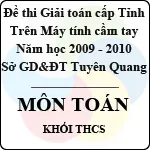 Đề thi Giải toán cấp Tỉnh
Trên Máy tính cầm tay
Năm học 2009 - 2010
Sở GD&ĐT Tuyên Quang

MÔN TOÁN

KHỐI THCS